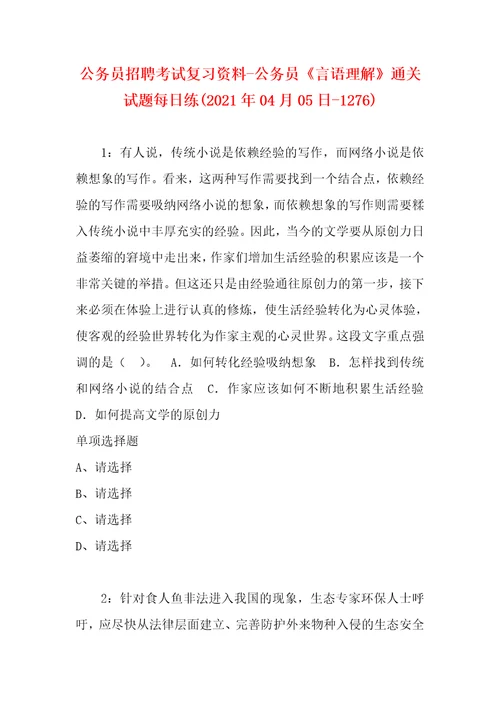 公务员招聘考试复习资料-公务员《言语理解》通关试题每日练(2021年04月05日-1276)

1：有人说，传统小说是依赖经验的写作，而网络小说是依赖想象的写作。看来，这两种写作需要找到一个结合点，依赖经验的写作需要吸纳网络小说的想象，而依赖想象的写作则需要糅入传统小说中丰厚充实的经验。因此，当今的文学要从原创力日益萎缩的窘境中走出来，作家们增加生活经验的积累应该是一个非常关键的举措。但这还只是由经验通往原创力的第一步，接下来必须在体验上进行认真的修炼，使生活经验转化为心灵体验，使客观的经验世界转化为作家主观的心灵世界。这段文字重点强调的是（ ）。 A．如何转化经验吸纳想象 B．怎样找到传统和网络小说的结合点 C．作家应该如何不断地积累生活经验 D．如何提高文学的原创力

单项选择题

A、请选择

B、请选择

C、请选择

D、请选择

2：针对食人鱼非法进入我国的现象，生态专家环保人士呼吁，应尽快从法律层面建立、完善防护外来物种入侵的生态安全